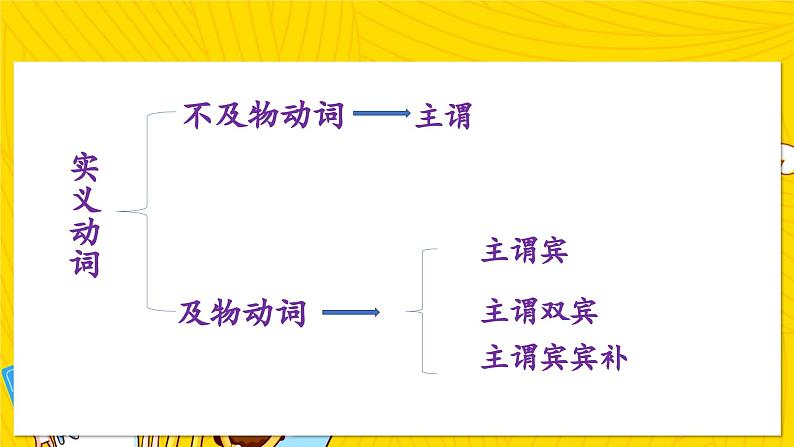 实义动词

不及物动词 主谓

及物动词

主谓宾

主谓双宾

主谓宾宾补